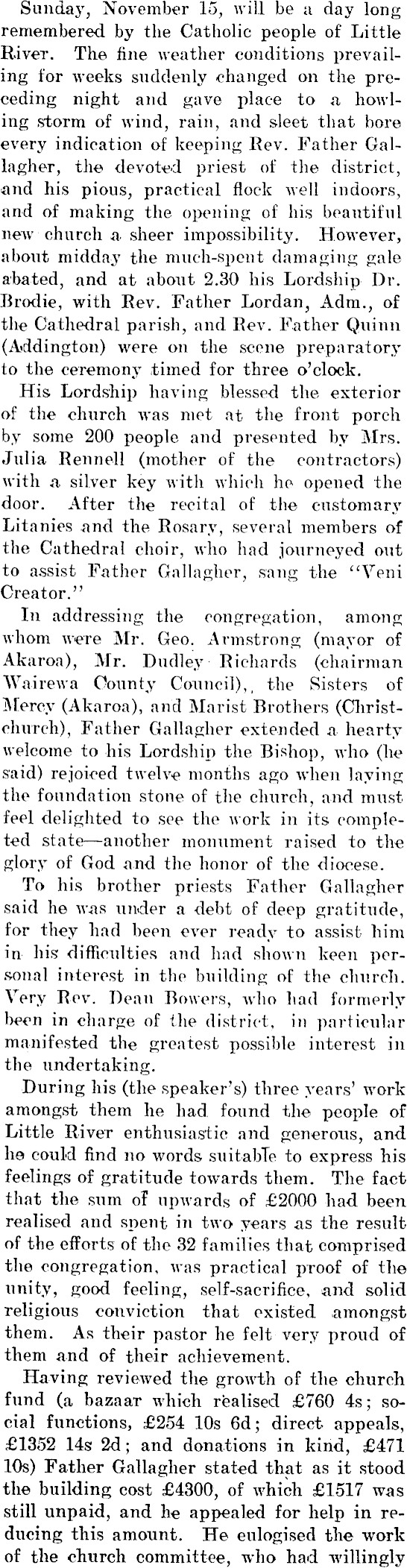 Sunday, November 15, will be a day long remembered by the Catholic people of Little River. The fine weather conditions prevailing for weeks suddenly changed on the preceding night and gave place to a howling storm of wind, rain, and sleet that bore every indication of keeping Rev. Father Gallagher, the devoted priest of the district, and his pious, practical flock well indoors, and of making the opening of his beautiful new church a sheer impossibility. However, about midday the much-spent damaging gale abated, and at about 2.30 his Lordship Dr. Brodie, with Rev. Father Lordan, Adm., of the Cathedral parish, and Rev. Father Quinn (Addington) were on the scene preparatory to the ceremony timed for three o'clock.

His Lordship having blessed the exterior of the church was met at the front porch by some 200 people and presented by Mrs. Julia Rennell (mother of the contractors) with a silver key with which he opened the door. After the recital of the customary Litanies and the Rosary, several members of the Cathedral choir, who had journeyed out to assist Father Gallagher, sang the "Veni Creator."

In addressing the congregation, among whom were Mr. Geo. Armstrong (mayor of Akaroa), Mr. Dudley Richards (chairman Wairewa County Council),, the Sisters of Mercy (Akaroa), and Marist Brothers (Christchurch), Father Gallagher extended a hearty welcome to his Lordship the Bishop, who (he said) rejoiced twelve months ago when laying the foundation stone of the church, and must feel delighted to see the work in its completed state—another monument raised to the glory of God and the honor of the diocese.

To his brother priests Father Gallagher said he was under a debt of deep gratitude, for they had been ever ready to assist him in his difficulties and had shown keen personal interest in the building of the church. Very Rev. Dean Bowers, who had formerly been in charge of the district, in particular manifested the greatest possible interest in the undertaking.

During his (the speaker's) three years' work amongst them he had found the people of Little River enthusiastic and generous, and he could find no words suitable to express his feelings of gratitude towards them. The fact that the sum of upwards of £2000 had been realised and spent in two years as the result of the efforts of the 32 families that comprised the congregation, was practical proof of the unity, good feeling, self-sacrifice, and solid religious conviction that existed amongst them. As their pastor he felt very proud of them and of their achievement.

Having reviewed the growth of the church fund (a bazaar which realised £760 4s; social functions, £254 10s 6d; direct appeals, £1352 14s 2d; and donations in kind, £471 10s) Father Gallagher stated that as it stood the building cost £4300, of which £1517 was still unpaid, and he appealed for help in reducing this amount. He eulogised the work of the church committee, who had willingly